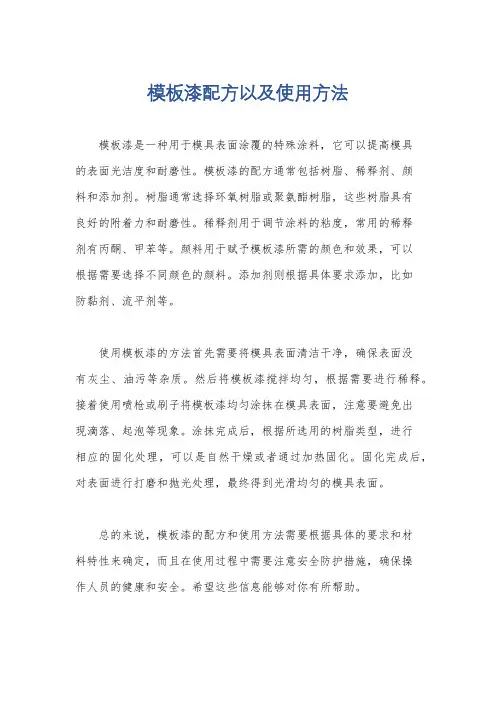 模板漆配方以及使用方法

模板漆是一种用于模具表面涂覆的特殊涂料，它可以提高模具的表面光洁度和耐磨性。模板漆的配方通常包括树脂、稀释剂、颜料和添加剂。树脂通常选择环氧树脂或聚氨酯树脂，这些树脂具有良好的附着力和耐磨性。稀释剂用于调节涂料的粘度，常用的稀释剂有丙酮、甲苯等。颜料用于赋予模板漆所需的颜色和效果，可以根据需要选择不同颜色的颜料。添加剂则根据具体要求添加，比如防黏剂、流平剂等。

使用模板漆的方法首先需要将模具表面清洁干净，确保表面没有灰尘、油污等杂质。然后将模板漆搅拌均匀，根据需要进行稀释。接着使用喷枪或刷子将模板漆均匀涂抹在模具表面，注意要避免出现滴落、起泡等现象。涂抹完成后，根据所选用的树脂类型，进行相应的固化处理，可以是自然干燥或者通过加热固化。固化完成后，对表面进行打磨和抛光处理，最终得到光滑均匀的模具表面。

总的来说，模板漆的配方和使用方法需要根据具体的要求和材料特性来确定，而且在使用过程中需要注意安全防护措施，确保操作人员的健康和安全。希望这些信息能够对你有所帮助。